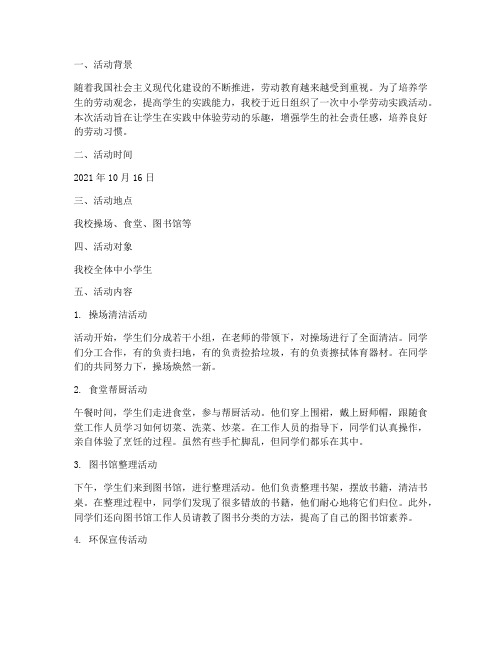 一、活动背景

随着我国社会主义现代化建设的不断推进，劳动教育越来越受到重视。为了培养学生的劳动观念，提高学生的实践能力，我校于近日组织了一次中小学劳动实践活动。本次活动旨在让学生在实践中体验劳动的乐趣，增强学生的社会责任感，培养良好的劳动习惯。

二、活动时间

2021 年 10 月 16 日

三、活动地点

我校操场、食堂、图书馆等

四、活动对象

我校全体中小学生

五、活动内容

1. 操场清洁活动

活动开始，学生们分成若干小组，在老师的带领下，对操场进行了全面清洁。同学们分工合作，有的负责扫地，有的负责捡拾垃圾，有的负责擦拭体育器材。在同学们的共同努力下，操场焕然一新。

2. 食堂帮厨活动

午餐时间，学生们走进食堂，参与帮厨活动。他们穿上围裙，戴上厨师帽，跟随食堂工作人员学习如何切菜、洗菜、炒菜。在工作人员的指导下，同学们认真操作，亲自体验了烹饪的过程。虽然有些手忙脚乱，但同学们都乐在其中。

3. 图书馆整理活动

下午，学生们来到图书馆，进行整理活动。他们负责整理书架，摆放书籍，清洁书桌。在整理过程中，同学们发现了很多错放的书籍，他们耐心地将它们归位。此外，同学们还向图书馆工作人员请教了图书分类的方法，提高了自己的图书馆素养。

4. 环保宣传活动